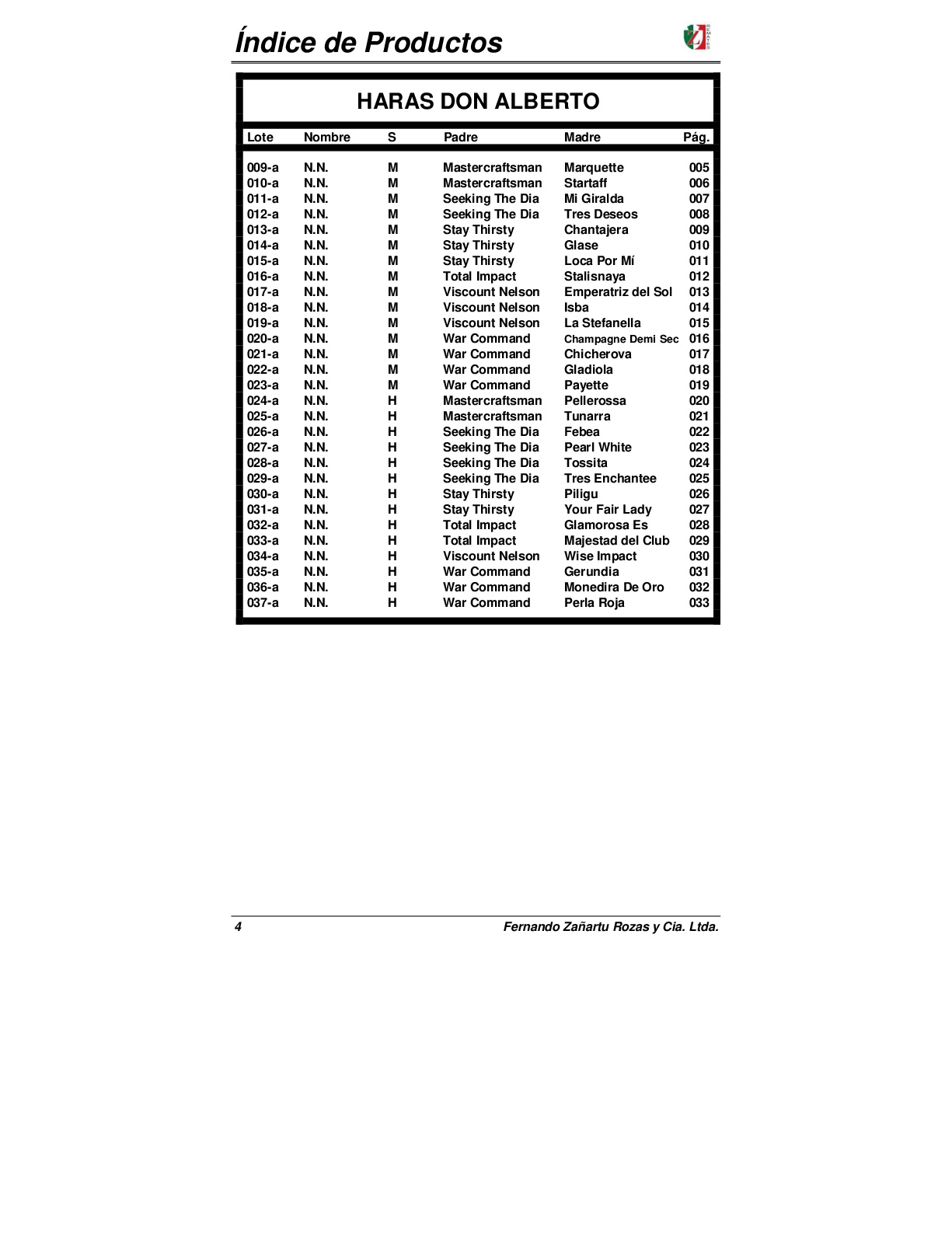 Índice de Productos

HARAS DON ALBERTO

| Lote | Nombre | S | Padre | Madre | Pág. |
|---|---|---|---|---|---|
| 009-a | N.N. | M | Mastercraftsman | Marquette | 005 |
| 010-a | N.N. | M | Mastercraftsman | Startaff | 006 |
| 011-a | N.N. | M | Seeking The Dia | Mi Giralda | 007 |
| 012-a | N.N. | M | Seeking The Dia | Tres Deseos | 008 |
| 013-a | N.N. | M | Stay Thirsty | Chantajera | 009 |
| 014-a | N.N. | M | Stay Thirsty | Glase | 010 |
| 015-a | N.N. | M | Stay Thirsty | Loca Por Mí | 011 |
| 016-a | N.N. | M | Total Impact | Stalisnaya | 012 |
| 017-a | N.N. | M | Viscount Nelson | Emperatriz del Sol | 013 |
| 018-a | N.N. | M | Viscount Nelson | Isba | 014 |
| 019-a | N.N. | M | Viscount Nelson | La Stefanella | 015 |
| 020-a | N.N. | M | War Command | Champagne Demi Sec | 016 |
| 021-a | N.N. | M | War Command | Chicherova | 017 |
| 022-a | N.N. | M | War Command | Gladiola | 018 |
| 023-a | N.N. | M | War Command | Payette | 019 |
| 024-a | N.N. | H | Mastercraftsman | Pellerossa | 020 |
| 025-a | N.N. | H | Mastercraftsman | Tunarra | 021 |
| 026-a | N.N. | H | Seeking The Dia | Febea | 022 |
| 027-a | N.N. | H | Seeking The Dia | Pearl White | 023 |
| 028-a | N.N. | H | Seeking The Dia | Tossita | 024 |
| 029-a | N.N. | H | Seeking The Dia | Tres Enchantee | 025 |
| 030-a | N.N. | H | Stay Thirsty | Piligu | 026 |
| 031-a | N.N. | H | Stay Thirsty | Your Fair Lady | 027 |
| 032-a | N.N. | H | Total Impact | Glamorosa Es | 028 |
| 033-a | N.N. | H | Total Impact | Majestad del Club | 029 |
| 034-a | N.N. | H | Viscount Nelson | Wise Impact | 030 |
| 035-a | N.N. | H | War Command | Gerundia | 031 |
| 036-a | N.N. | H | War Command | Monedira De Oro | 032 |
| 037-a | N.N. | H | War Command | Perla Roja | 033 |

4 Fernando Zañartu Rozas y Cia. Ltda.